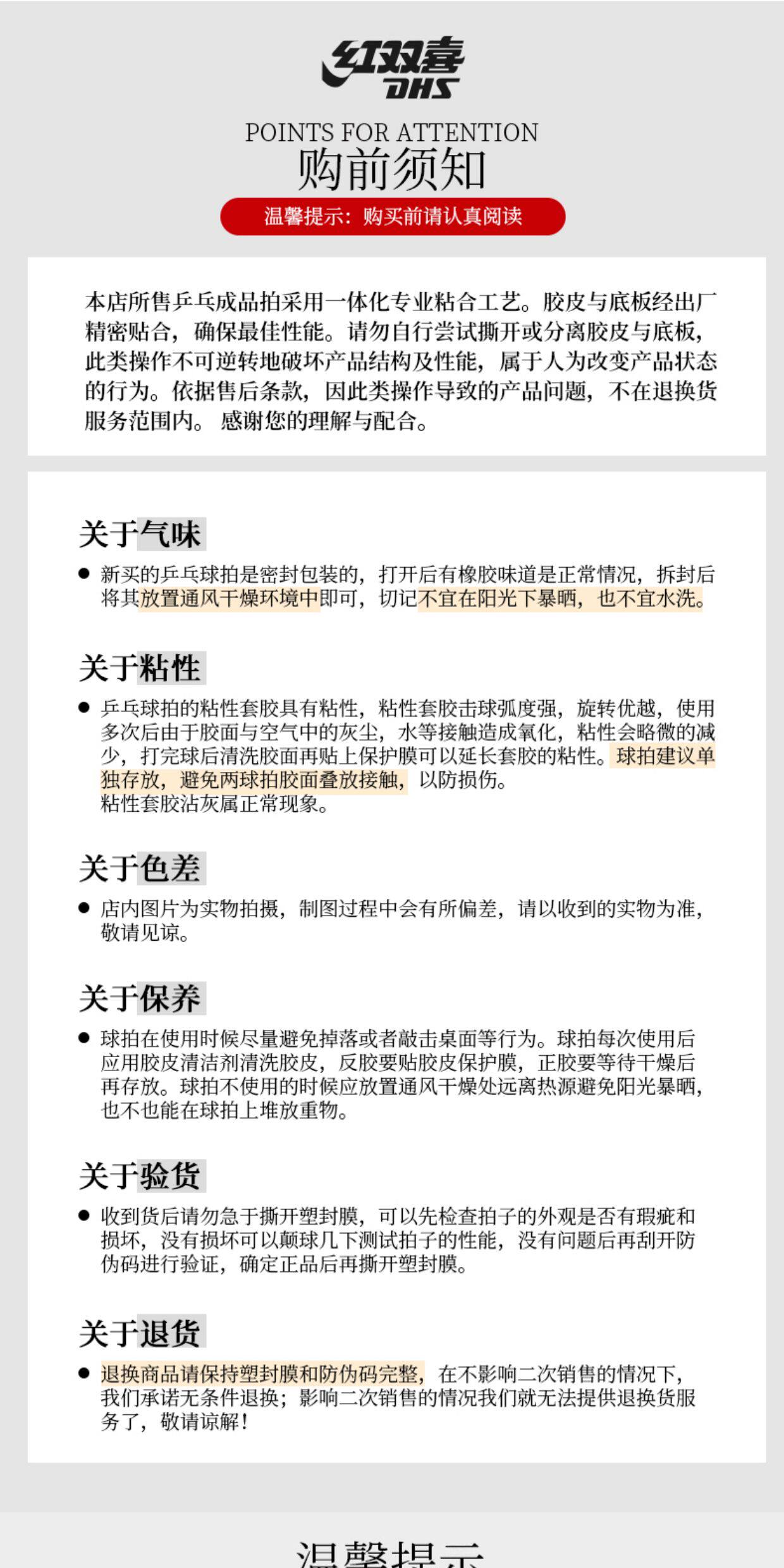 红双喜
DHS

POINTS FOR ATTENTION
购前须知

温馨提示：购买前请认真阅读

本店所售乒乓成品拍采用一体化专业粘合工艺。胶皮与底板经出厂精密贴合，确保最佳性能。请勿自行尝试撕开或分离胶皮与底板，此类操作不可逆转地破坏产品结构及性能，属于人为改变产品状态的行为。依据售后条款，因此类操作导致的产品问题，不在退换货服务范围内。感谢您的理解与配合。

关于气味

• 新买的乒乓球拍是密封包装的，打开后有橡胶味道是正常情况，拆封后将其放置通风干燥环境中即可，切记不宜在阳光下暴晒，也不宜水洗。

关于粘性

• 乒乓球拍的粘性套胶具有粘性，粘性套胶击球弧度强，旋转优越，使用多次后由于胶面与空气中的灰尘，水等接触造成氧化，粘性会略微的减少，打完球后清洗胶面再贴上保护膜可以延长套胶的粘性。球拍建议单独存放，避免两球拍胶面叠放接触，以防损伤。
粘性套胶沾灰属正常现象。

关于色差

• 店内图片为实物拍摄，制图过程中会有所偏差，请以收到的实物为准，敬请见谅。

关于保养

• 球拍在使用时候尽量避免掉落或者敲击桌面等行为。球拍每次使用后应用胶皮清洁剂清洗胶皮，反胶要贴胶皮保护膜，正胶要等待干燥后再存放。球拍不使用的时候应放置通风干燥处远离热源避免阳光暴晒，也不也能在球拍上堆放重物。

关于验货

• 收到货后请勿急于撕开塑封膜，可以先检查拍子的外观是否有瑕疵和损坏，没有损坏可以颠球几下测试拍子的性能，没有问题后再刮开防伪码进行验证，确定正品后再撕开塑封膜。

关于退货

• 退换商品请保持塑封膜和防伪码完整，在不影响二次销售的情况下，我们承诺无条件退换；影响二次销售的情况我们就无法提供退换货服务了，敬请谅解！

温馨提示